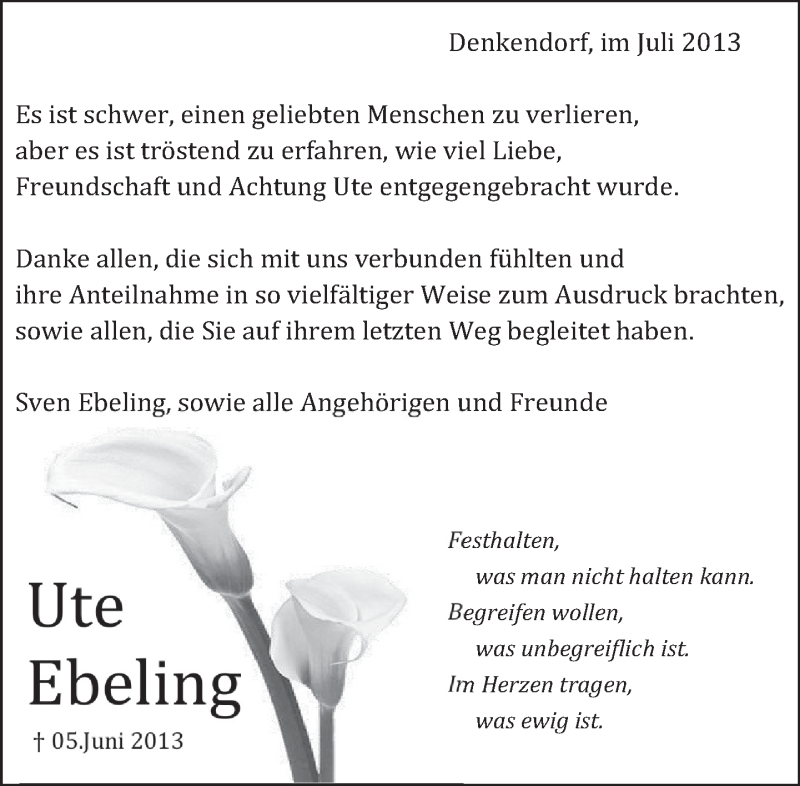 Denkendorf, im Juli 2013

Es ist schwer, einen geliebten Menschen zu verlieren, aber es ist tröstend zu erfahren, wie viel Liebe, Freundschaft und Achtung Ute entgegengebracht wurde.

Danke allen, die sich mit uns verbunden fühlten und ihre Anteilnahme in so vielfältiger Weise zum Ausdruck brachten, sowie allen, die Sie auf ihrem letzten Weg begleitet haben.

Sven Ebeling, sowie alle Angehörigen und Freunde

Ute
Ebeling
† 05.Juni 2013

Festhalten,
was man nicht halten kann.
Begreifen wollen,
was unbegreiflich ist.
Im Herzen tragen,
was ewig ist.